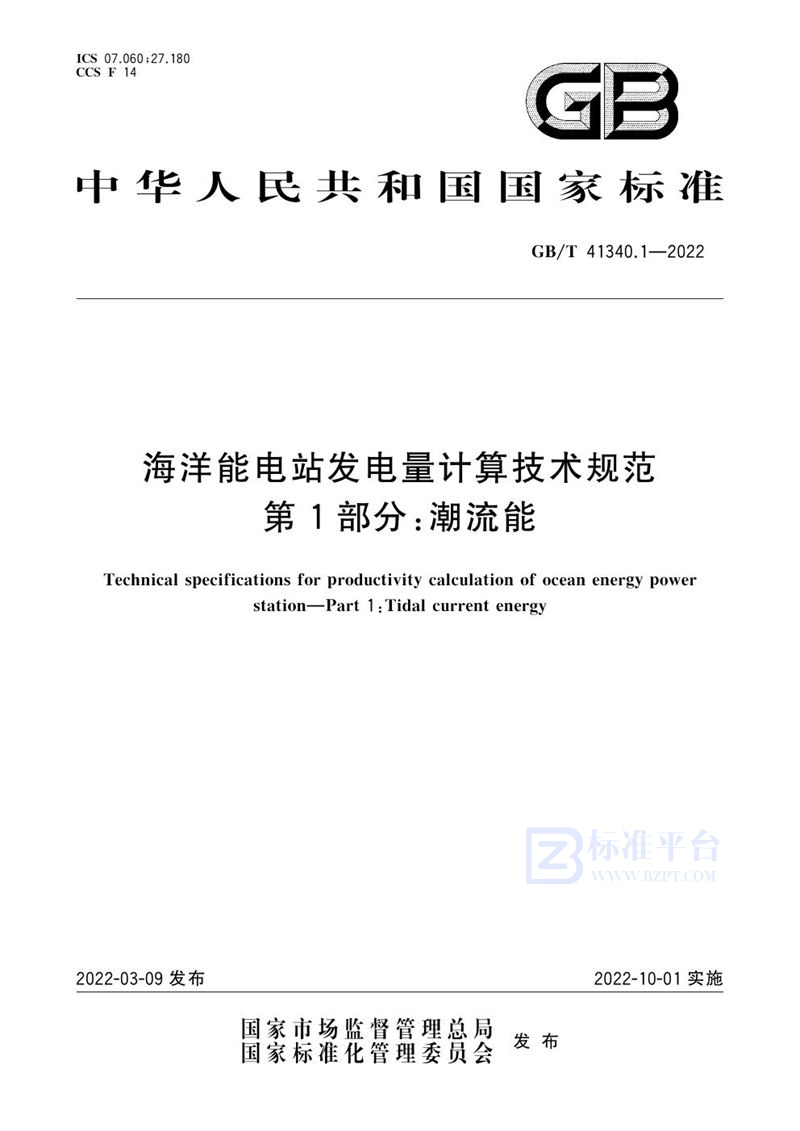 ICS 07.060;27.180
CCS F 14

GB

中华人民共和国国家标准

GB/T 41340.1—2022

海洋能电站发电量计算技术规范
第1部分:潮流能

Technical specifications for productivity calculation of ocean energy power station—Part 1:Tidal current energy

标准平台
WWW.BZPT.COM

2022-03-09 发布

2022-10-01 实施

国家市场监督管理总局
国家标准化管理委员会 发布